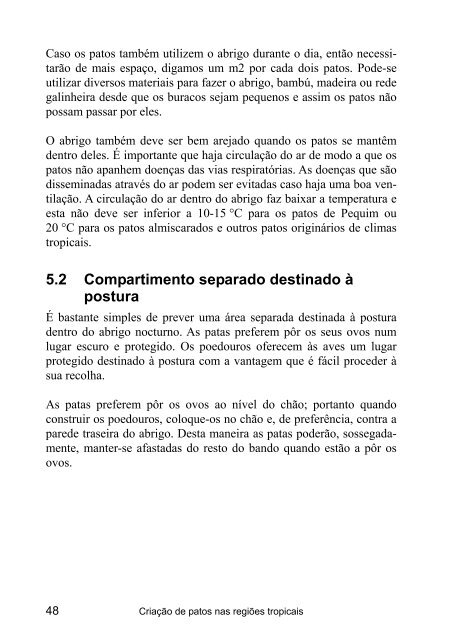 Caso os patos também utilizem o abrigo durante o dia, então necessitarão de mais espaço, digamos um m2 por cada dois patos. Pode-se utilizar diversos materiais para fazer o abrigo, bambú, madeira ou rede galinheira desde que os buracos sejam pequenos e assim os patos não possam passar por eles.

O abrigo também deve ser bem arejado quando os patos se mantêm dentro deles. É importante que haja circulação do ar de modo a que os patos não apanhem doenças das vias respiratórias. As doenças que são disseminadas através do ar podem ser evitadas caso haja uma boa ventilação. A circulação do ar dentro do abrigo faz baixar a temperatura e esta não deve ser inferior a 10-15 °C para os patos de Pequim ou 20 °C para os patos almiscarados e outros patos originários de climas tropicais.

5.2 Compartimento separado destinado à postura

É bastante simples de prever uma área separada destinada à postura dentro do abrigo nocturno. As patas preferem pôr os seus ovos num lugar escuro e protegido. Os poedouros oferecem às aves um lugar protegido destinado à postura com a vantagem que é fácil proceder à sua recolha.

As patas preferem pôr os ovos ao nível do chão; portanto quando construir os poedouros, coloque-os no chão e, de preferência, contra a parede traseira do abrigo. Desta maneira as patas poderão, sossegadamente, manter-se afastadas do resto do bando quando estão a pôr os ovos.

48 Criação de patos nas regiões tropicais